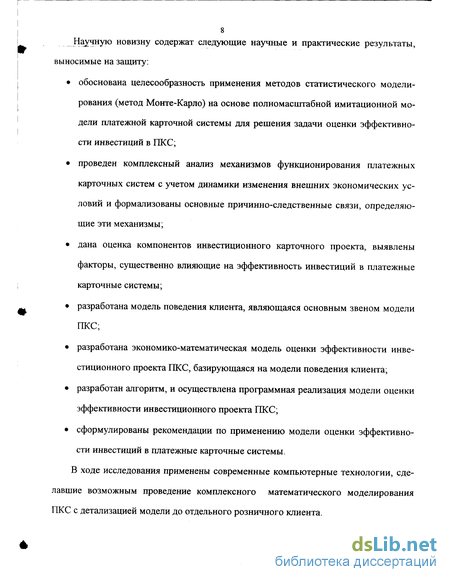 8

Научную новизну содержат следующие научные и практические результаты, выносимые на защиту:

• обоснована целесообразность применения методов статистического моделирования (метод Монте-Карло) на основе полномасштабной имитационной модели платежной карточной системы для решения задачи оценки эффективности инвестиций в ПКС;

• проведен комплексный анализ механизмов функционирования платежных карточных систем с учетом динамики изменения внешних экономических условий и формализованы основные причинно-следственные связи, определяющие эти механизмы;

• дана оценка компонентов инвестиционного карточного проекта, выявлены факторы, существенно влияющие на эффективность инвестиций в платежные карточные системы;

• разработана модель поведения клиента, являющаяся основным звеном модели ПКС;

• разработана экономико-математическая модель оценки эффективности инвестиционного проекта ПКС, базирующаяся на модели поведения клиента;

• разработан алгоритм, и осуществлена программная реализация модели оценки эффективности инвестиционного проекта ПКС;

• сформулированы рекомендации по применению модели оценки эффективности инвестиций в платежные карточные системы.

В ходе исследования применены современные компьютерные технологии, сделавшие возможным проведение комплексного математического моделирования ПКС с детализацией модели до отдельного розничного клиента.

dsLib.net
библиотека диссертаций